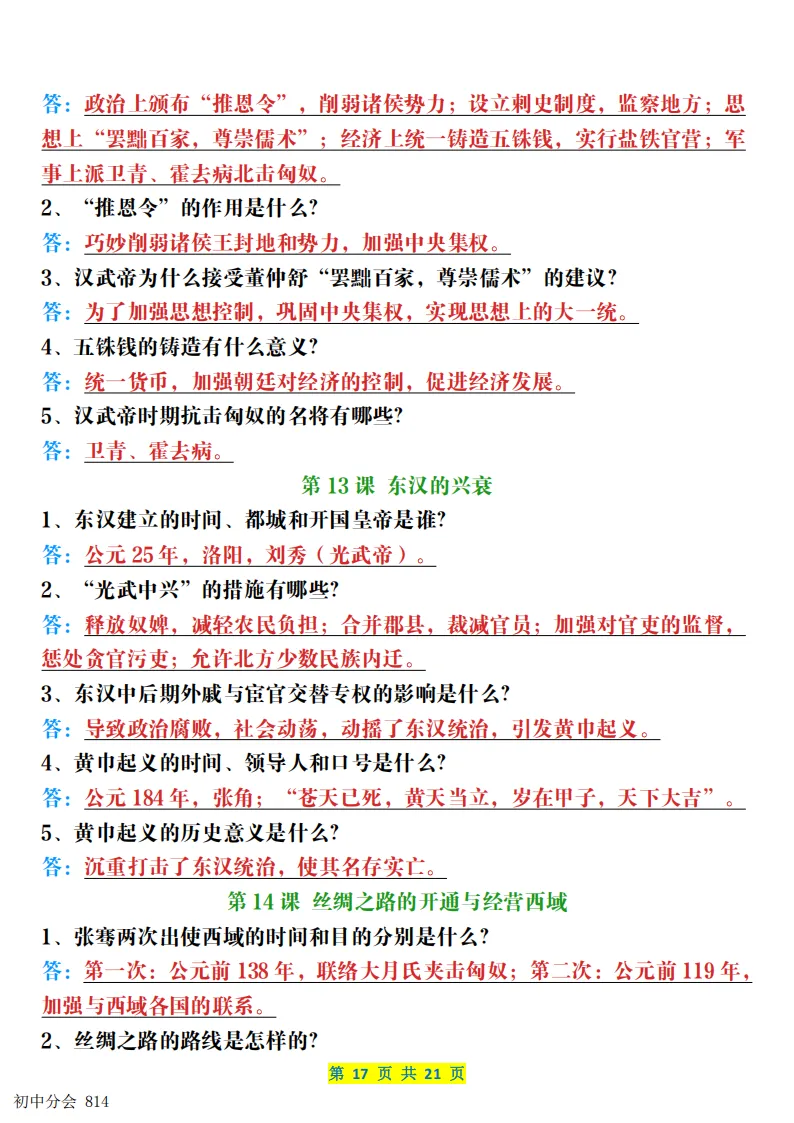 答：政治上颁布“推恩令”，削弱诸侯势力；设立刺史制度，监察地方；思想上“罢黜百家，尊崇儒术”；经济上统一铸造五铢钱，实行盐铁官营；军事上派卫青、霍去病北击匈奴。

2、“推恩令”的作用是什么?

答：巧妙削弱诸侯王封地和势力，加强中央集权。

3、汉武帝为什么接受董仲舒“罢黜百家，尊崇儒术”的建议?

答：为了加强思想控制，巩固中央集权，实现思想上的大一统。

4、五铢钱的铸造有什么意义?

答：统一货币，加强朝廷对经济的控制，促进经济发展。

5、汉武帝时期抗击匈奴的名将有哪些?

答：卫青、霍去病。

第 13 课 东汉的兴衰

1、东汉建立的时间、都城和开国皇帝是谁?

答：公元 25 年，洛阳，刘秀（光武帝）。

2、“光武中兴”的措施有哪些?

答：释放奴婢，减轻农民负担；合并郡县，裁减官员；加强对官吏的监督，惩处贪官污吏；允许北方少数民族内迁。

3、东汉中后期外戚与宦官交替专权的影响是什么?

答：导致政治腐败，社会动荡，动摇了东汉统治，引发黄巾起义。

4、黄巾起义的时间、领导人和口号是什么?

答：公元 184 年，张角；“苍天已死，黄天当立，岁在甲子，天下大吉”。

5、黄巾起义的历史意义是什么?

答：沉重打击了东汉统治，使其名存实亡。

第 14 课 丝绸之路的开通与经营西域

1、张骞两次出使西域的时间和目的分别是什么?

答：第一次：公元前 138 年，联络大月氏夹击匈奴；第二次：公元前 119 年，加强与西域各国的联系。

2、丝绸之路的路线是怎样的?

第 17 页 共 21 页

初中分会 814